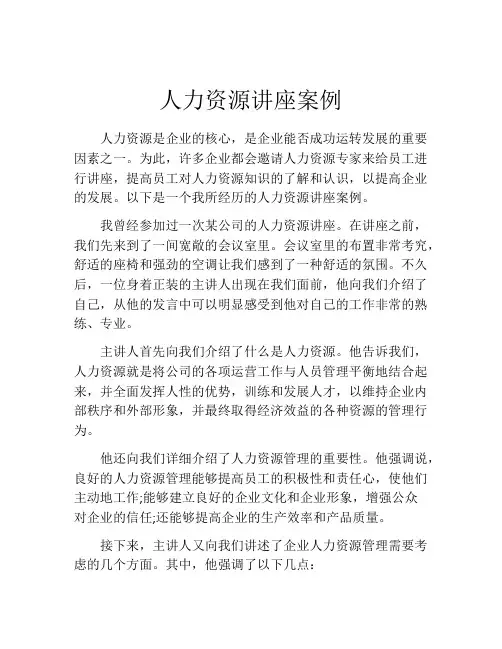 人力资源讲座案例

人力资源是企业的核心，是企业能否成功运转发展的重要因素之一。为此，许多企业都会邀请人力资源专家来给员工进行讲座，提高员工对人力资源知识的了解和认识，以提高企业的发展。以下是一个我所经历的人力资源讲座案例。

我曾经参加过一次某公司的人力资源讲座。在讲座之前，我们先来到了一间宽敞的会议室里。会议室里的布置非常考究，舒适的座椅和强劲的空调让我们感到了一种舒适的氛围。不久后，一位身着正装的主讲人出现在我们面前，他向我们介绍了自己，从他的发言中可以明显感受到他对自己的工作非常的熟练、专业。

主讲人首先向我们介绍了什么是人力资源。他告诉我们，人力资源就是将公司的各项运营工作与人员管理平衡地结合起来，并全面发挥人性的优势，训练和发展人才，以维持企业内部秩序和外部形象，并最终取得经济效益的各种资源的管理行为。

他还向我们详细介绍了人力资源管理的重要性。他强调说，良好的人力资源管理能够提高员工的积极性和责任心，使他们主动地工作;能够建立良好的企业文化和企业形象，增强公众对企业的信任;还能够提高企业的生产效率和产品质量。

接下来，主讲人又向我们讲述了企业人力资源管理需要考虑的几个方面。其中，他强调了以下几点：